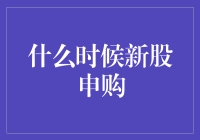 什么时候新股申购